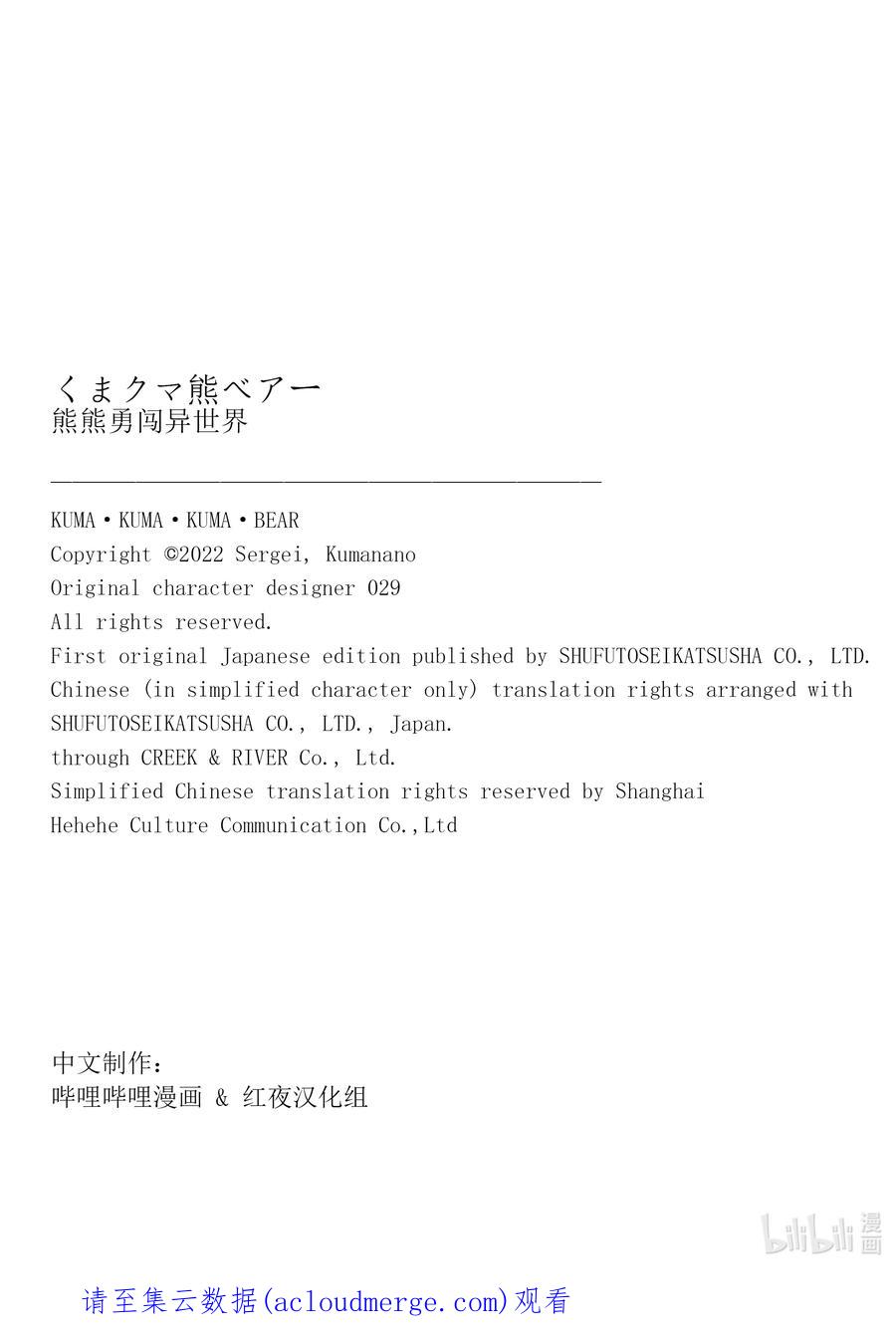 くまクマ熊ベアー
熊熊勇闯异世界

KUMA・KUMA・KUMA・BEAR
Copyright ©2022 Sergei, Kumanano
Original character designer 029
All rights reserved.
First original Japanese edition published by SHUFUTOSEIKATSUSHA CO., LTD.
Chinese (in simplified character only) translation rights arranged with SHUFUTOSEIKATSUSHA CO., LTD., Japan.
through CREEK & RIVER Co., Ltd.
Simplified Chinese translation rights reserved by Shanghai Hehehe Culture Communication Co.,Ltd

中文制作：
哔哩哔哩漫画 & 红夜汉化组

bilibili 漫画

请至集云数据(acloudmerge.com)观看